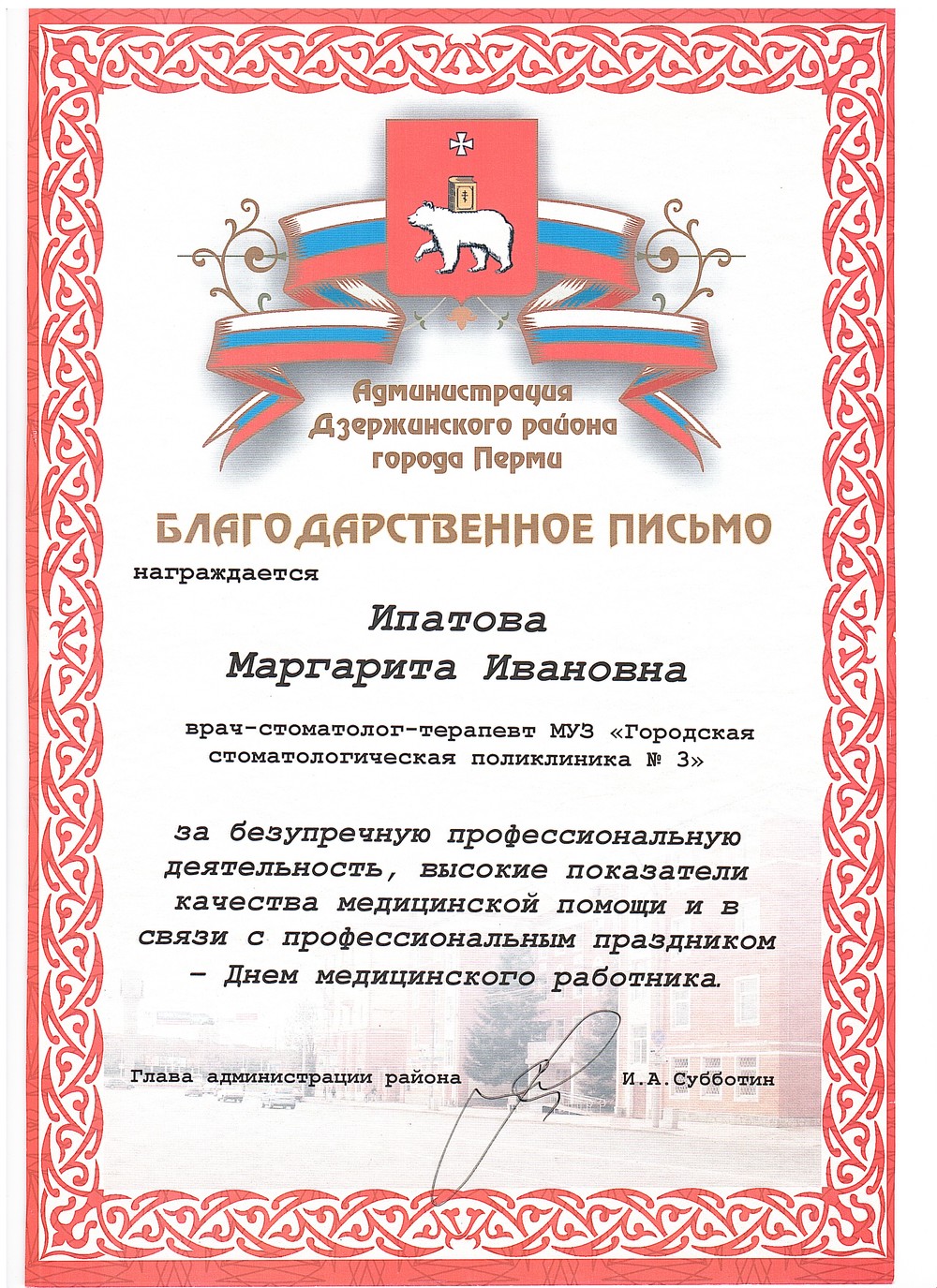 Администрация Дзержинского района города Перми

БЛАГОДАРСТВЕННОЕ ПИСЬМО

награждается

Ипатова
Маргарита Ивановна

врач-стоматолог-терапевт МУЗ «Городская стоматологическая поликлиника № 3»

за безупречную профессиональную деятельность, высокие показатели качества медицинской помощи и в связи с профессиональным праздником – Днем медицинского работника.

Глава администрации района И.А.Субботин